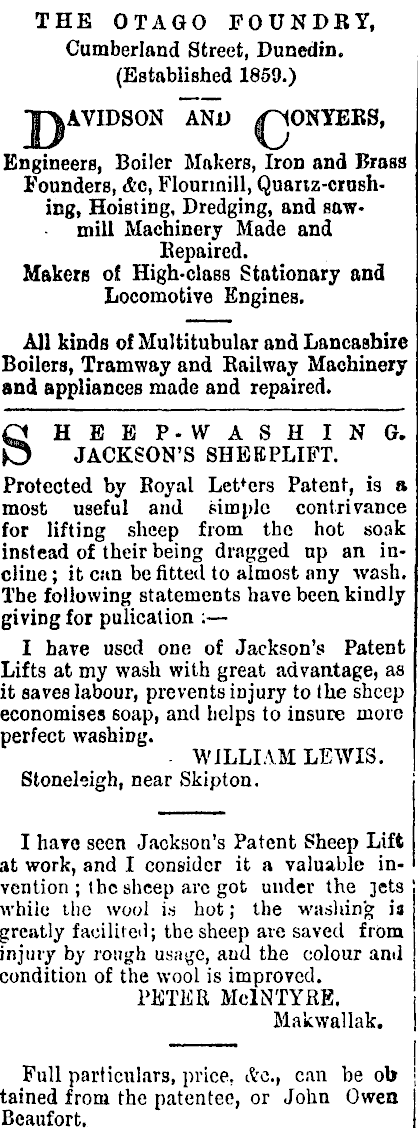 THE OTAGO FOUNDRY,
Cumberland Street, Dunedin.
(Established 1859.)

DAVIDSON AND CONYERS,

Engineers, Boiler Makers, Iron and Brass Founders, &c, Flourmill, Quartz-crushing, Hoisting, Dredging, and sawmill Machinery Made and Repaired.
Makers of High-class Stationary and Locomotive Engines.

All kinds of Multitubular and Lancashire Boilers, Tramway and Railway Machinery and appliances made and repaired.

SHEEP-WASHING.
JACKSON'S SHEEPLIFT.

Protected by Royal Letters Patent, is a most useful and simple contrivance for lifting sheep from the hot soak instead of their being dragged up an incline; it can be fitted to almost any wash. The following statements have been kindly giving for pulication :—

I have used one of Jackson's Patent Lifts at my wash with great advantage, as it saves labour, prevents injury to the sheep economises soap, and helps to insure more perfect washing.
WILLIAM LEWIS.
Stoneleigh, near Skipton.

I have seen Jackson's Patent Sheep Lift at work, and I consider it a valuable invention; the sheep are got under the jets while the wool is hot; the washing is greatly facilited; the sheep are saved from injury by rough usage, and the colour and condition of the wool is improved.
PETER McINTYRE.
Makwallak.

Full particulars, price, &c., can be obtained from the patentee, or John Owen Beaufort.